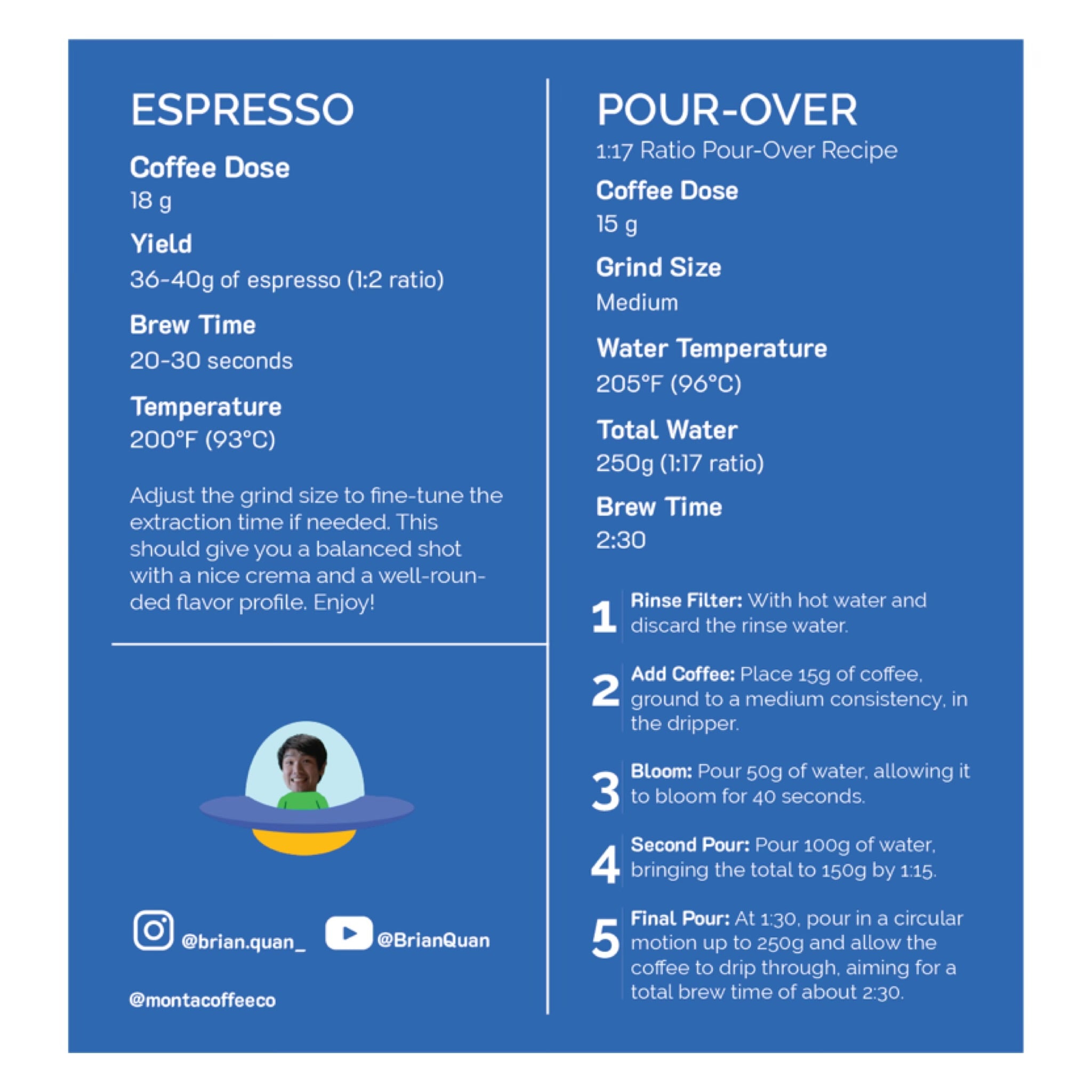 ESPRESSO

Coffee Dose
18 g

Yield
36-40g of espresso (1:2 ratio)

Brew Time
20-30 seconds

Temperature
200°F (93°C)

Adjust the grind size to fine-tune the extraction time if needed. This should give you a balanced shot with a nice crema and a well-rounded flavor profile. Enjoy!

@brian.quan_ @BrianQuan

@montacoffeeco

POUR-OVER
1:17 Ratio Pour-Over Recipe

Coffee Dose
15 g

Grind Size
Medium

Water Temperature
205°F (96°C)

Total Water
250g (1:17 ratio)

Brew Time
2:30

1 Rinse Filter: With hot water and discard the rinse water.

2 Add Coffee: Place 15g of coffee, ground to a medium consistency, in the dripper.

3 Bloom: Pour 50g of water, allowing it to bloom for 40 seconds.

4 Second Pour: Pour 100g of water, bringing the total to 150g by 1:15.

5 Final Pour: At 1:30, pour in a circular motion up to 250g and allow the coffee to drip through, aiming for a total brew time of about 2:30.